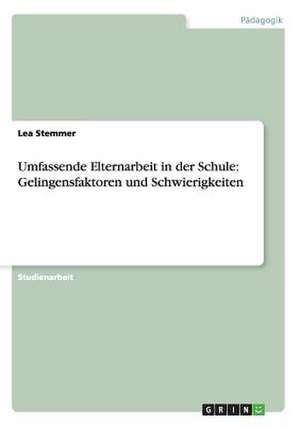 Pädagogik

Lea Stemmer

Umfassende Elternarbeit in der Schule: Gelingensfaktoren und Schwierigkeiten

Studienarbeit

GRIN